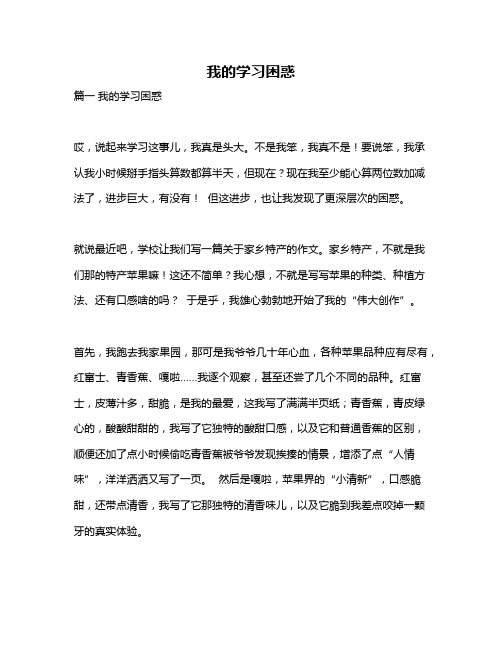 我的学习困惑

篇一 我的学习困惑

哎，说起来学习这事儿，我真是头大。不是我笨，我真不是！要说笨，我承认我小时候掰手指头算数都算半天，但现在？现在我至少能心算两位数加减法了，进步巨大，有没有！ 但这进步，也让我发现了更深层次的困惑。

就说最近吧，学校让我们写一篇关于家乡特产的作文。家乡特产，不就是我们那的特产苹果嘛！这还不简单？我心想，不就是写写苹果的种类、种植方法、还有口感啥的吗？ 于是乎，我雄心勃勃地开始了我的“伟大创作”。

首先，我跑去我家果园，那可是我爷爷几十年心血，各种苹果品种应有尽有，红富士、青香蕉、嘎啦……我逐个观察，甚至还尝了几个不同的品种。红富士，皮薄汁多，甜脆，是我的最爱，这我写了满满半页纸；青香蕉，青皮绿心的，酸酸甜甜的，我写了它独特的酸甜口感，以及它和普通香蕉的区别，顺便还加了点小时候偷吃青香蕉被爷爷发现挨揍的情景，增添了点“人情味”，洋洋洒洒又写了一页。 然后是嘎啦，苹果界的“小清新”，口感脆甜，还带点清香，我写了它那独特的清香味儿，以及它脆到我差点咬掉一颗牙的真实体验。